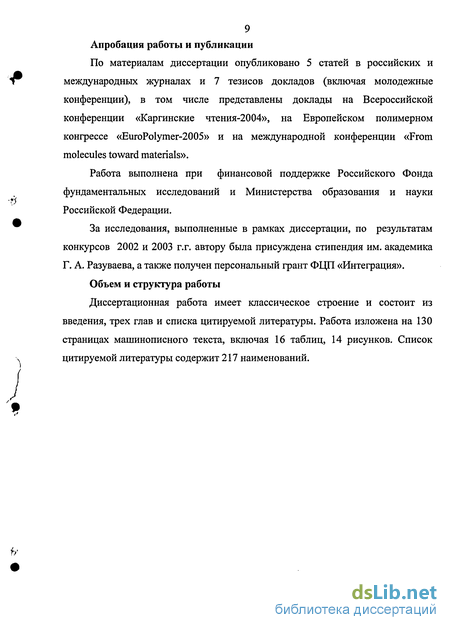 9

Апробация работы и публикации

По материалам диссертации опубликовано 5 статей в российских и международных журналах и 7 тезисов докладов (включая молодежные конференции), в том числе представлены доклады на Всероссийской конференции «Каргинские чтения-2004», на Европейском полимерном конгрессе «EuroPolymer-2005» и на международной конференции «From molecules toward materials».

Работа выполнена при финансовой поддержке Российского Фонда фундаментальных исследований и Министерства образования и науки Российской Федерации.

За исследования, выполненные в рамках диссертации, по результатам конкурсов 2002 и 2003 г.г. автору была присуждена стипендия им. академика Г. А. Разуваева, а также получен персональный грант ФЦП «Интеграция».

Объем и структура работы

Диссертационная работа имеет классическое строение и состоит из введения, трех глав и списка цитируемой литературы. Работа изложена на 130 страницах машинописного текста, включая 16 таблиц, 14 рисунков. Список цитируемой литературы содержит 217 наименований.

dsLib.net
библиотека диссертаций